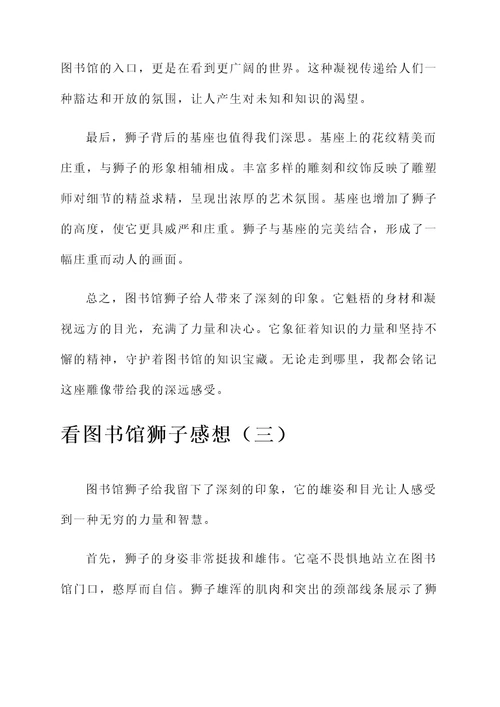 图书馆的入口，更是在看到更广阔的世界。这种凝视传递给人们一种豁达和开放的氛围，让人产生对未知和知识的渴望。

最后，狮子背后的基座也值得我们深思。基座上的花纹精美而庄重，与狮子的形象相辅相成。丰富多样的雕刻和纹饰反映了雕塑师对细节的精益求精，呈现出浓厚的艺术氛围。基座也增加了狮子的高度，使它更具威严和庄重。狮子与基座的完美结合，形成了一幅庄重而动人的画面。

总之，图书馆狮子给人带来了深刻的印象。它魁梧的身材和凝视远方的目光，充满了力量和决心。它象征着知识的力量和坚持不懈的精神，守护着图书馆的知识宝藏。无论走到哪里，我都会铭记这座雕像带给我的深远感受。

看图书馆狮子感想（三）

图书馆狮子给我留下了深刻的印象，它的雄姿和目光让人感受到一种无穷的力量和智慧。

首先，狮子的身姿非常挺拔和雄伟。它毫不畏惧地站立在图书馆门口，憨厚而自信。狮子雄浑的肌肉和突出的颈部线条展示了狮